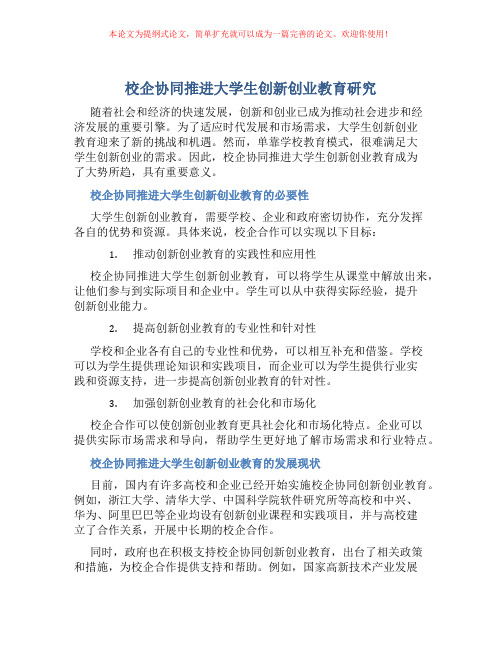 本论文为提纲式论文，简单扩充就可以成为一篇完善的论文。欢迎你使用！

校企协同推进大学生创新创业教育研究

随着社会和经济的快速发展，创新和创业已成为推动社会进步和经济发展的重要引擎。为了适应时代发展和市场需求，大学生创新创业教育迎来了新的挑战和机遇。然而，单靠学校教育模式，很难满足大学生创新创业的需求。因此，校企协同推进大学生创新创业教育成为了大势所趋，具有重要意义。

校企协同推进大学生创新创业教育的必要性

大学生创新创业教育，需要学校、企业和政府密切协作，充分发挥各自的优势和资源。具体来说，校企合作可以实现以下目标：

1. 推动创新创业教育的实践性和应用性

校企协同推进大学生创新创业教育，可以将学生从课堂中解放出来，让他们参与到实际项目和企业中。学生可以从中获得实际经验，提升创新创业能力。

2. 提高创新创业教育的专业性和针对性

学校和企业各有自己的专业性和优势，可以相互补充和借鉴。学校可以为学生提供理论知识和实践项目，而企业可以为学生提供行业实践和资源支持，进一步提高创新创业教育的针对性。

3. 加强创新创业教育的社会化和市场化

校企合作可以使创新创业教育更具社会化和市场化特点。企业可以提供实际市场需求和导向，帮助学生更好地了解市场需求和行业特点。

校企协同推进大学生创新创业教育的发展现状

目前，国内有许多高校和企业已经开始实施校企协同创新创业教育。例如，浙江大学、清华大学、中国科学院软件研究所等高校和中兴、华为、阿里巴巴等企业均设有创新创业课程和实践项目，并与高校建立了合作关系，开展中长期的校企合作。

同时，政府也在积极支持校企协同创新创业教育，出台了相关政策和措施，为校企合作提供支持和帮助。例如，国家高新技术产业发展